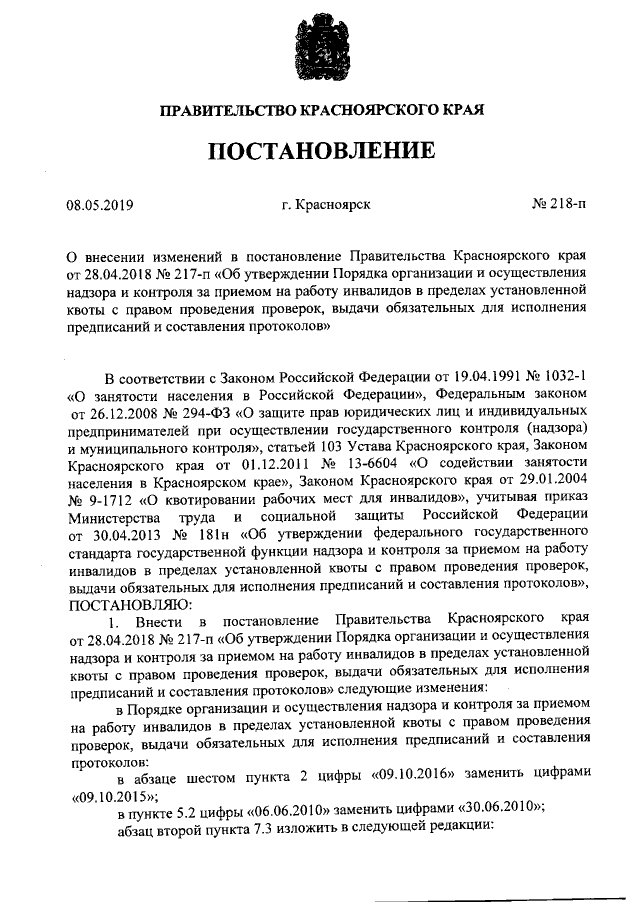 ПРАВИТЕЛЬСТВО КРАСНОЯРСКОГО КРАЯ

ПОСТАНОВЛЕНИЕ

08.05.2019 г. Красноярск № 218-п

О внесении изменений в постановление Правительства Красноярского края от 28.04.2018 № 217-п «Об утверждении Порядка организации и осуществления надзора и контроля за приемом на работу инвалидов в пределах установленной квоты с правом проведения проверок, выдачи обязательных для исполнения предписаний и составления протоколов»

В соответствии с Законом Российской Федерации от 19.04.1991 № 1032-1 «О занятости населения в Российской Федерации», Федеральным законом от 26.12.2008 № 294-ФЗ «О защите прав юридических лиц и индивидуальных предпринимателей при осуществлении государственного контроля (надзора) и муниципального контроля», статьей 103 Устава Красноярского края, Законом Красноярского края от 01.12.2011 № 13-6604 «О содействии занятости населения в Красноярском крае», Законом Красноярского края от 29.01.2004 № 9-1712 «О квотировании рабочих мест для инвалидов», учитывая приказ Министерства труда и социальной защиты Российской Федерации от 30.04.2013 № 181н «Об утверждении федерального государственного стандарта государственной функции надзора и контроля за приемом на работу инвалидов в пределах установленной квоты с правом проведения проверок, выдачи обязательных для исполнения предписаний и составления протоколов», ПОСТАНОВЛЯЮ:

1. Внести в постановление Правительства Красноярского края от 28.04.2018 № 217-п «Об утверждении Порядка организации и осуществления надзора и контроля за приемом на работу инвалидов в пределах установленной квоты с правом проведения проверок, выдачи обязательных для исполнения предписаний и составления протоколов» следующие изменения:

в Порядке организации и осуществления надзора и контроля за приемом на работу инвалидов в пределах установленной квоты с правом проведения проверок, выдачи обязательных для исполнения предписаний и составления протоколов:

в абзаце шестом пункта 2 цифры «09.10.2016» заменить цифрами «09.10.2015»;

в пункте 5.2 цифры «06.06.2010» заменить цифрами «30.06.2010»;

абзац второй пункта 7.3 изложить в следующей редакции: